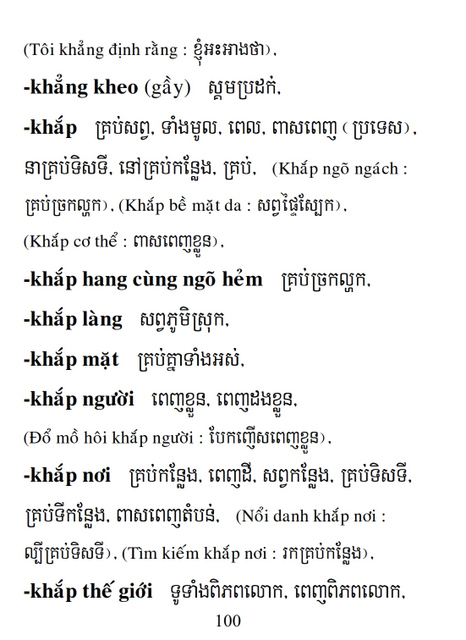 (Tôi khẳng định rằng : ខ្ញុំអះអាងថា),

-khẳng kheo (gầy) ស្គមប្រដក់,

-khắp គ្រប់សព្វ, ទាំងមូល, ពេល, ពាសពេញ (ប្រទេស), នាគ្រប់ទិសទី, នៅគ្រប់កន្លែង, គ្រប់, (Khắp ngõ ngách : គ្រប់ច្រកល្ហក), (Khắp bề mặt da : សព្វផ្ទៃស្បែក), (Khắp cơ thể : ពាសពេញខ្លួន),

-khắp hang cùng ngõ hẻm គ្រប់ច្រកល្ហក,

-khắp làng សព្វភូមិស្រុក,

-khắp mặt គ្រប់គ្នាទាំងអស់,

-khắp người ពេញខ្លួន, ពេញដងខ្លួន, (Đổ mồ hôi khắp người : បែកញើសពេញខ្លួន),

-khắp nơi គ្រប់កន្លែង, ពេញដី, សព្វកន្លែង, គ្រប់ទិសទី, គ្រប់ទីកន្លែង, ពាសពេញតំបន់, (Nổi danh khắp nơi : ល្បីគ្រប់ទិសទី), (Tìm kiếm khắp nơi : រកគ្រប់កន្លែង),

-khắp thế giới ទូទាំងពិភពលោក, ពេញពិភពលោក,

100